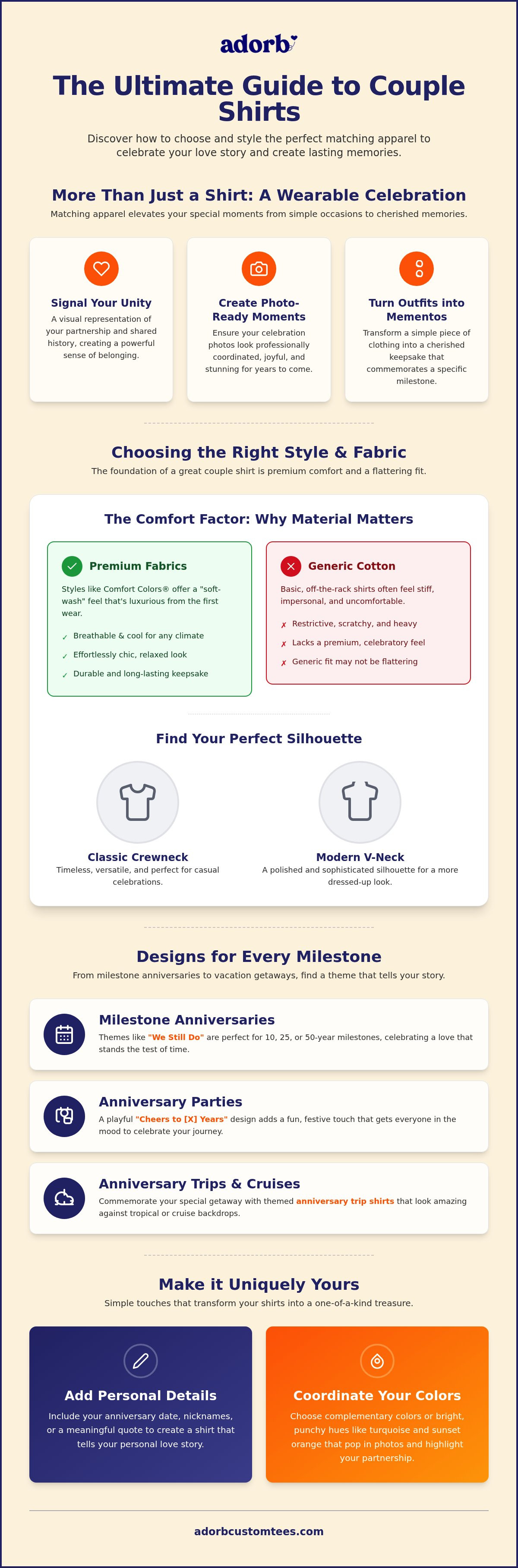 adorb

The Ultimate Guide to Couple Shirts

Discover how to choose and style the perfect matching apparel to celebrate your love story and create lasting memories.

More Than Just a Shirt: A Wearable Celebration

Matching apparel elevates your special moments from simple occasions to cherished memories.

Signal Your Unity

A visual representation of your partnership and shared history, creating a powerful sense of belonging.

Create Photo-Ready Moments

Ensure your celebration photos look professionally coordinated, joyful, and stunning for years to come.

Turn Outfits into Mementos

Transform a simple piece of clothing into a cherished keepsake that commemorates a specific milestone.

Choosing the Right Style & Fabric

The foundation of a great couple shirt is premium comfort and a flattering fit.

The Comfort Factor: Why Material Matters

Premium Fabrics

Styles like Comfort Colors® offer a "soft-wash" feel that's luxurious from the first wear.

✓ Breathable & cool for any climate
✓ Effortlessly chic, relaxed look
✓ Durable and long-lasting keepsake

Generic Cotton

Basic, off-the-rack shirts often feel stiff, impersonal, and uncomfortable.

✗ Restrictive, scratchy, and heavy
✗ Lacks a premium, celebratory feel
✗ Generic fit may not be flattering

Find Your Perfect Silhouette

Classic Crewneck

Timeless, versatile, and perfect for casual celebrations.

Modern V-Neck

A polished and sophisticated silhouette for a more dressed-up look.

Designs for Every Milestone

From milestone anniversaries to vacation getaways, find a theme that tells your story.

Milestone Anniversaries

Themes like "We Still Do" are perfect for 10, 25, or 50-year milestones, celebrating a love that stands the test of time.

Anniversary Parties

A playful "Cheers to [X] Years" design adds a fun, festive touch that gets everyone in the mood to celebrate your journey.

Anniversary Trips & Cruises

Commemorate your special getaway with themed anniversary trip shirts that look amazing against tropical or cruise backdrops.

Make it Uniquely Yours

Simple touches that transform your shirts into a one-of-a-kind treasure.

Add Personal Details

Include your anniversary date, nicknames, or a meaningful quote to create a shirt that tells your personal love story.

Coordinate Your Colors

Choose complementary colors or bright, punchy hues like turquoise and sunset orange that pop in photos and highlight your partnership.

adorbcustomtees.com